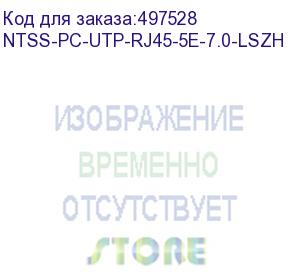 Код для заказа:497528
NTSS-PC-UTP-RJ45-5E-7.0-LSZH

ИЗОБРАЖЕНИЕ
ВРЕМЕННО
ОТСУТСТВУЕТ
STORE